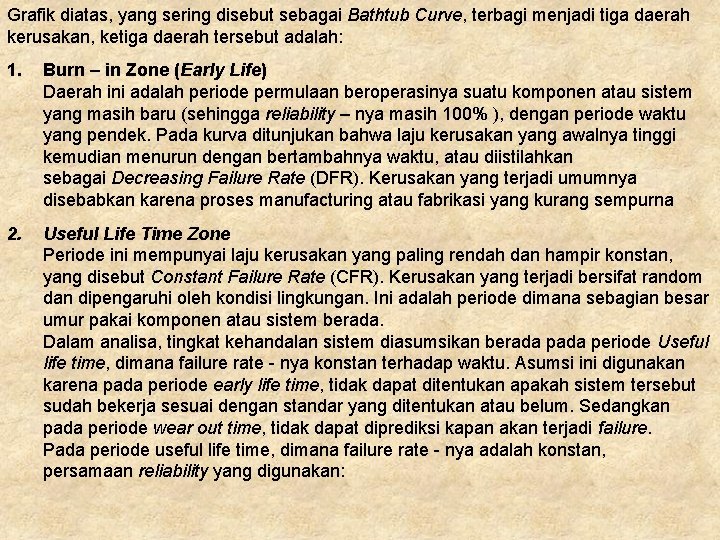 Grafik diatas, yang sering disebut sebagai Bathtub Curve, terbagi menjadi tiga daerah kerusakan, ketiga daerah tersebut adalah:

1. Burn – in Zone (Early Life)
Daerah ini adalah periode permulaan beroperasinya suatu komponen atau sistem yang masih baru (sehingga reliability – nya masih 100% ), dengan periode waktu yang pendek. Pada kurva ditunjukan bahwa laju kerusakan yang awalnya tinggi kemudian menurun dengan bertambahnya waktu, atau diistilahkan sebagai Decreasing Failure Rate (DFR). Kerusakan yang terjadi umumnya disebabkan karena proses manufacturing atau fabrikasi yang kurang sempurna

2. Useful Life Time Zone
Periode ini mempunyai laju kerusakan yang paling rendah dan hampir konstan, yang disebut Constant Failure Rate (CFR). Kerusakan yang terjadi bersifat random dan dipengaruhi oleh kondisi lingkungan. Ini adalah periode dimana sebagian besar umur pakai komponen atau sistem berada.
Dalam analisa, tingkat kehandalan sistem diasumsikan berada pada periode Useful life time, dimana failure rate - nya konstan terhadap waktu. Asumsi ini digunakan karena pada periode early life time, tidak dapat ditentukan apakah sistem tersebut sudah bekerja sesuai dengan standar yang ditentukan atau belum. Sedangkan pada periode wear out time, tidak dapat diprediksi kapan akan terjadi failure.
Pada periode useful life time, dimana failure rate - nya adalah konstan, persamaan reliability yang digunakan: